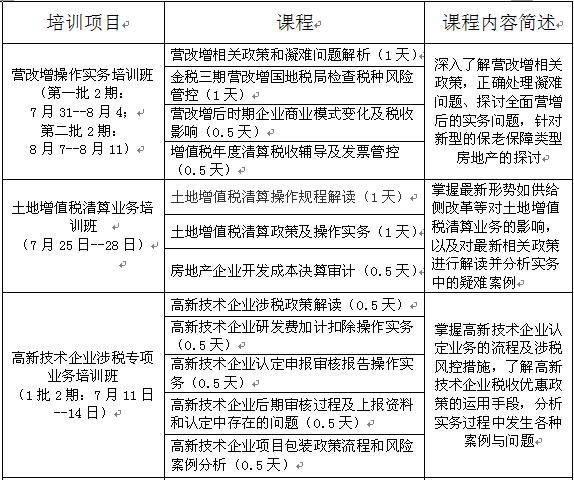 | 培训项目 | 课程 | 课程内容简述 |
|---|---|---|
| 营改增操作实务培训班（第一批 2 期：7 月 31--8 月 4；第二批 2 期：8 月 7--8 月 11） | 营改增相关政策和凝难问题解析（1 天） | 深入了解营改增相关政策，正确处理凝难问题、探讨全面营增后的实务问题，针对新型的保老保障类型房地产的探讨 |
| | 金税三期营改增国地税局检查税种风险管控（1 天） | |
| | 营改增后时期企业商业模式变化及税收影响（0.5 天） | |
| | 增值税年度清算税收辅导及发票管控（0.5 天） | |
| 土地增值税清算业务培训班（7 月 25 日--28 日） | 土地增值税清算操作规程解读（1 天） | 掌握最新形势如供给侧改革等对土地增值税清算业务的影响，以及对最新相关政策进行解读并分析实务中的疑难案例 |
| | 土地增值税清算政策及操作实务（1 天） | |
| | 房地产企业开发成本决算审计（0.5 天） | |
| 高新技术企业涉税专项业务培训班（1 批 2 期：7 月 11 日--14 日） | 高新技术企业涉税政策解读（0.5 天） | 掌握高新技术企业认定业务的流程及涉税风控措施，了解高新技术企业税收优惠政策的运用手段，分析实务过程中发生各种案例与问题 |
| | 高新技术企业研发费加计扣除操作实务（0.5 天） | |
| | 高新技术企业认定申报审核报告操作实务（0.5 天） | |
| | 高新技术企业后期审核过程及上报资料和认定中存在的问题（0.5 天） | |
| | 高新技术企业项目包装政策流程和风险案例分析（0.5 天） | |